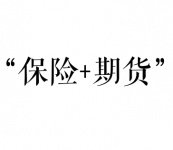 “保险+期货”